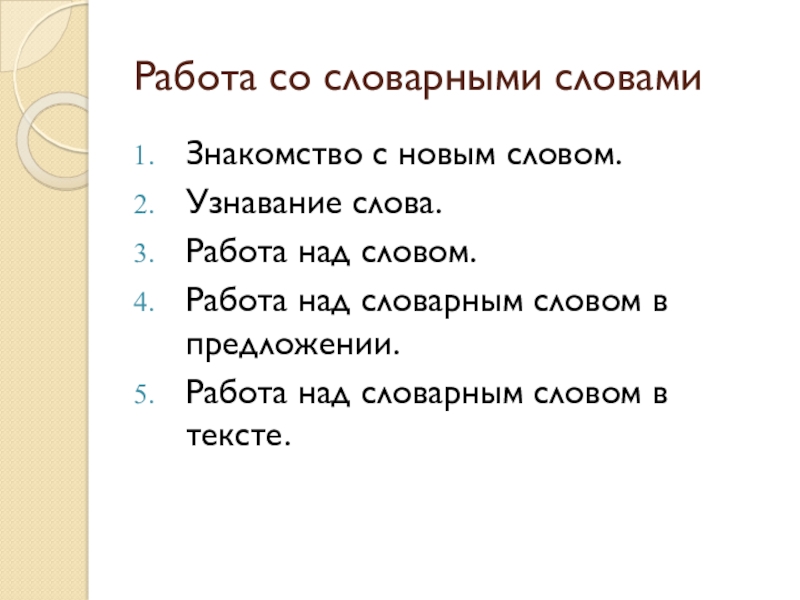 Работа со словарными словами

1. Знакомство с новым словом.
2. Узнавание слова.
3. Работа над словом.
4. Работа над словарным словом в предложении.
5. Работа над словарным словом в тексте.